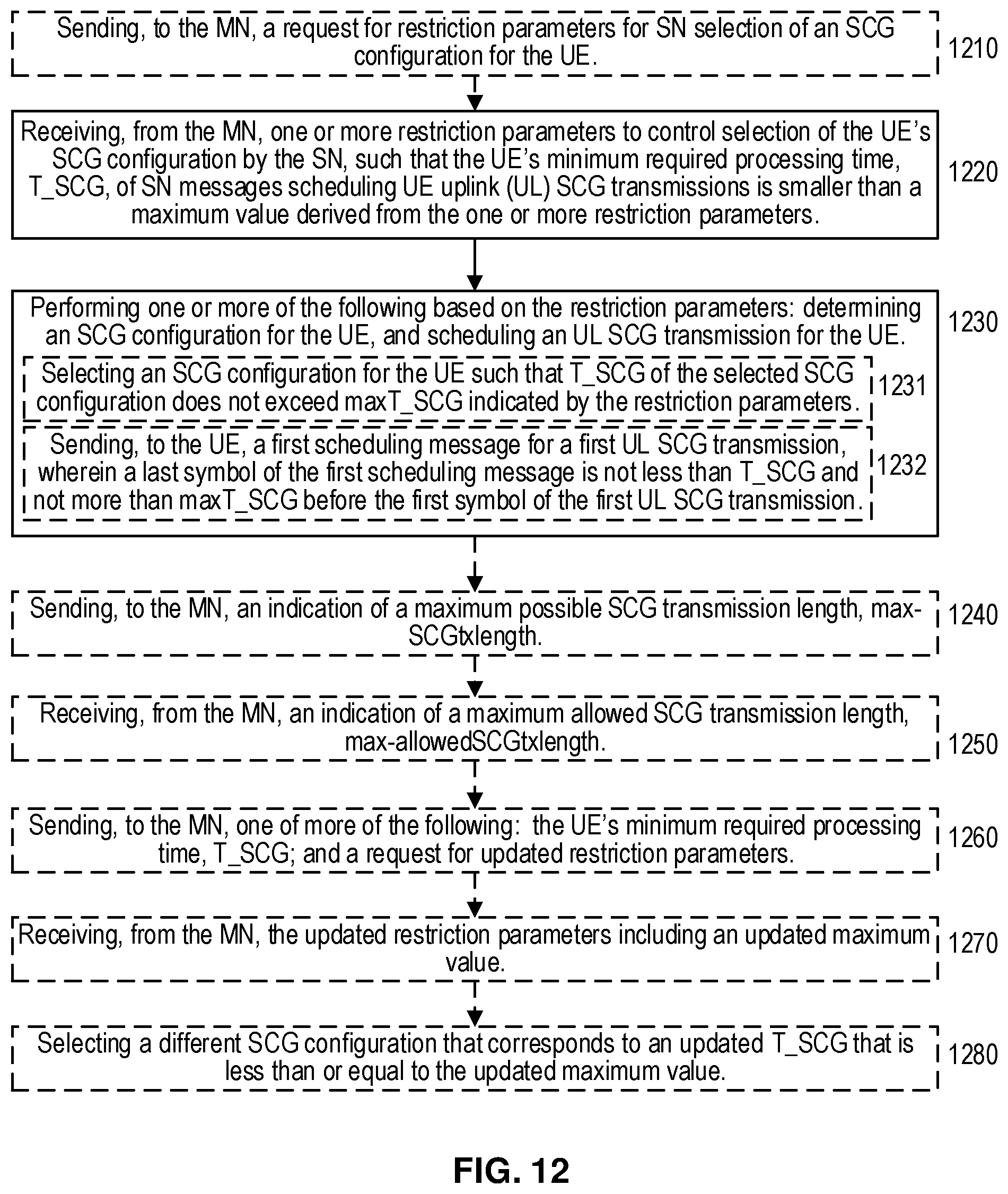 Sending, to the MN, a request for restriction parameters for SN selection of an SCG configuration for the UE.

1210

Receiving, from the MN, one or more restriction parameters to control selection of the UE's SCG configuration by the SN, such that the UE's minimum required processing time, T_SCG, of SN messages scheduling UE uplink (UL) SCG transmissions is smaller than a maximum value derived from the one or more restriction parameters.

1220

Performing one or more of the following based on the restriction parameters: determining an SCG configuration for the UE, and scheduling an UL SCG transmission for the UE.

1230

Selecting an SCG configuration for the UE such that T_SCG of the selected SCG configuration does not exceed maxT_SCG indicated by the restriction parameters.

1231

Sending, to the UE, a first scheduling message for a first UL SCG transmission, wherein a last symbol of the first scheduling message is not less than T_SCG and not more than maxT_SCG before the first symbol of the first UL SCG transmission.

1232

Sending, to the MN, an indication of a maximum possible SCG transmission length, max-SCGtxlength.

1240

Receiving, from the MN, an indication of a maximum allowed SCG transmission length, max-allowedSCGtxlength.

1250

Sending, to the MN, one of more of the following: the UE's minimum required processing time, T_SCG; and a request for updated restriction parameters.

1260

Receiving, from the MN, the updated restriction parameters including an updated maximum value.

1270

Selecting a different SCG configuration that corresponds to an updated T_SCG that is less than or equal to the updated maximum value.

1280

FIG. 12